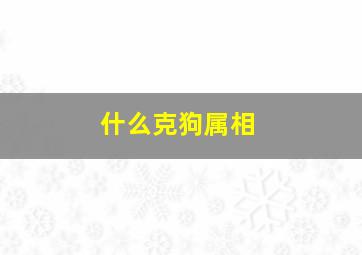 什么克狗属相